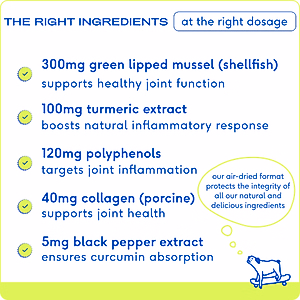 THE RIGHT INGREDIENTS at the right dosage

300mg green lipped mussel (shellfish)
supports healthy joint function

100mg turmeric extract
boosts natural inflammatory response

120mg polyphenols
targets joint inflammation

40mg collagen (porcine)
supports joint health

5mg black pepper extract
ensures curcumin absorption

our air-dried format protects the integrity of all our natural and delicious ingredients